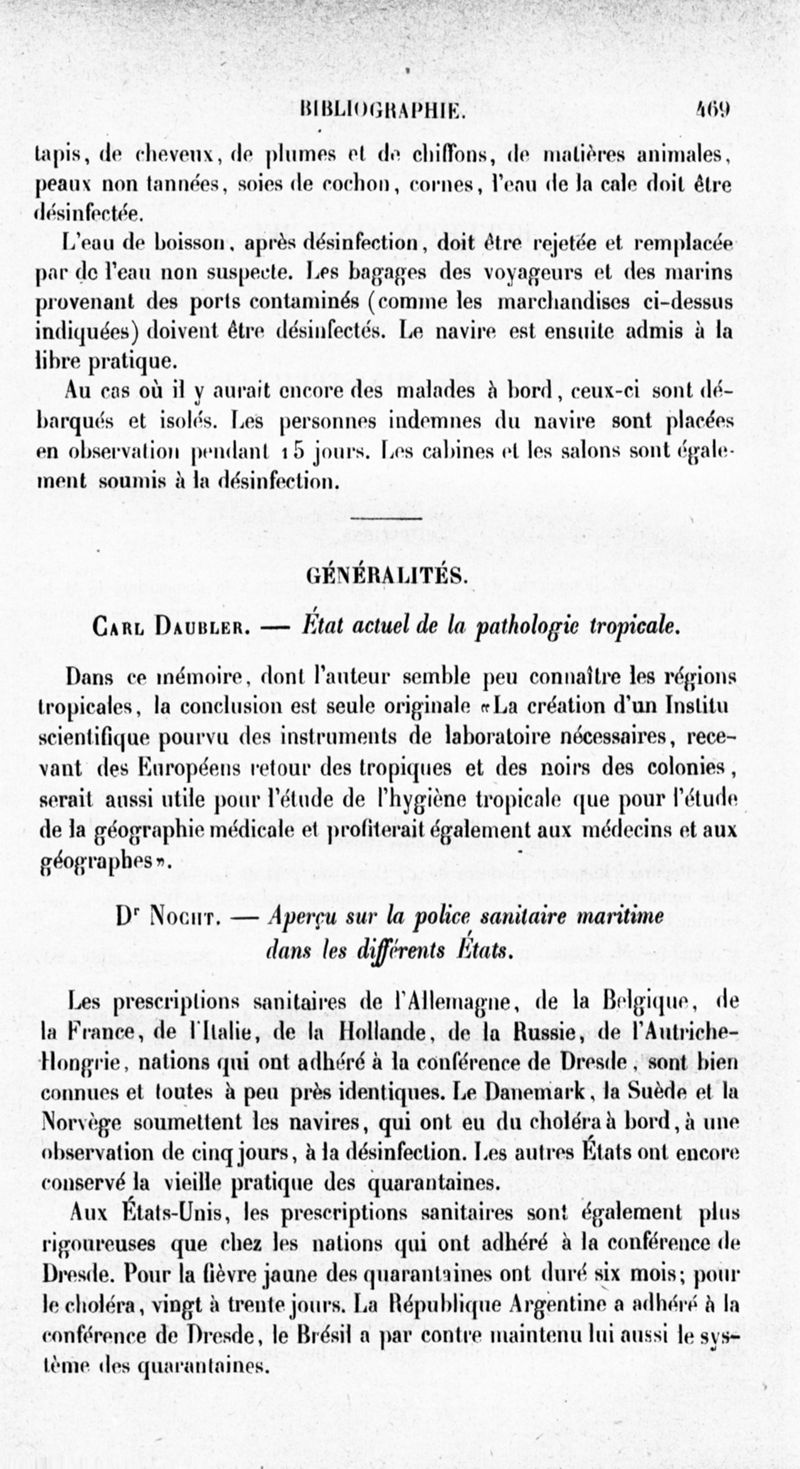 BIBLIOGRAPHIE. 469

tapis, de cheveux, de plumes et de chiffons, de matières animales, peaux non tannées, soies de cochon, cornes, l'eau de la cale doit être désinfectée.

L'eau de boisson, après désinfection, doit être rejetée et remplacée par de l'eau non suspecte. Les bagages des voyageurs et des marins provenant des ports contaminés (comme les marchandises ci-dessus indiquées) doivent être désinfectés. Le navire est ensuite admis à la libre pratique.

Au cas où il y aurait encore des malades à bord, ceux-ci sont débarqués et isolés. Les personnes indemnes du navire sont placées en observation pendant 15 jours. Les cabines et les salons sont également soumis à la désinfection.

GÉNÉRALITÉS.

Carl Daubler. — État actuel de la pathologie tropicale.

Dans ce mémoire, dont l'auteur semble peu connaître les régions tropicales, la conclusion est seule originale «La création d'un Institu scientifique pourvu des instruments de laboratoire nécessaires, recevant des Européens retour des tropiques et des noirs des colonies, serait aussi utile pour l'étude de l'hygiène tropicale que pour l'étude de la géographie médicale et profiterait également aux médecins et aux géographes».

Dr Nocht. — Aperçu sur la police sanitaire maritime dans les différents États.

Les prescriptions sanitaires de l'Allemagne, de la Belgique, de la France, de l'Italie, de la Hollande, de la Russie, de l'Autriche-Hongrie, nations qui ont adhéré à la conférence de Dresde, sont bien connues et toutes à peu près identiques. Le Danemark, la Suède et la Norvège soumettent les navires, qui ont eu du choléra à bord, à une observation de cinq jours, à la désinfection. Les autres États ont encore conservé la vieille pratique des quarantaines.

Aux États-Unis, les prescriptions sanitaires sont également plus rigoureuses que chez les nations qui ont adhéré à la conférence de Dresde. Pour la fièvre jaune des quarantaines ont duré six mois; pour le choléra, vingt à trente jours. La République Argentine a adhéré à la conférence de Dresde, le Brésil a par contre maintenu lui aussi le système des quarantaines.